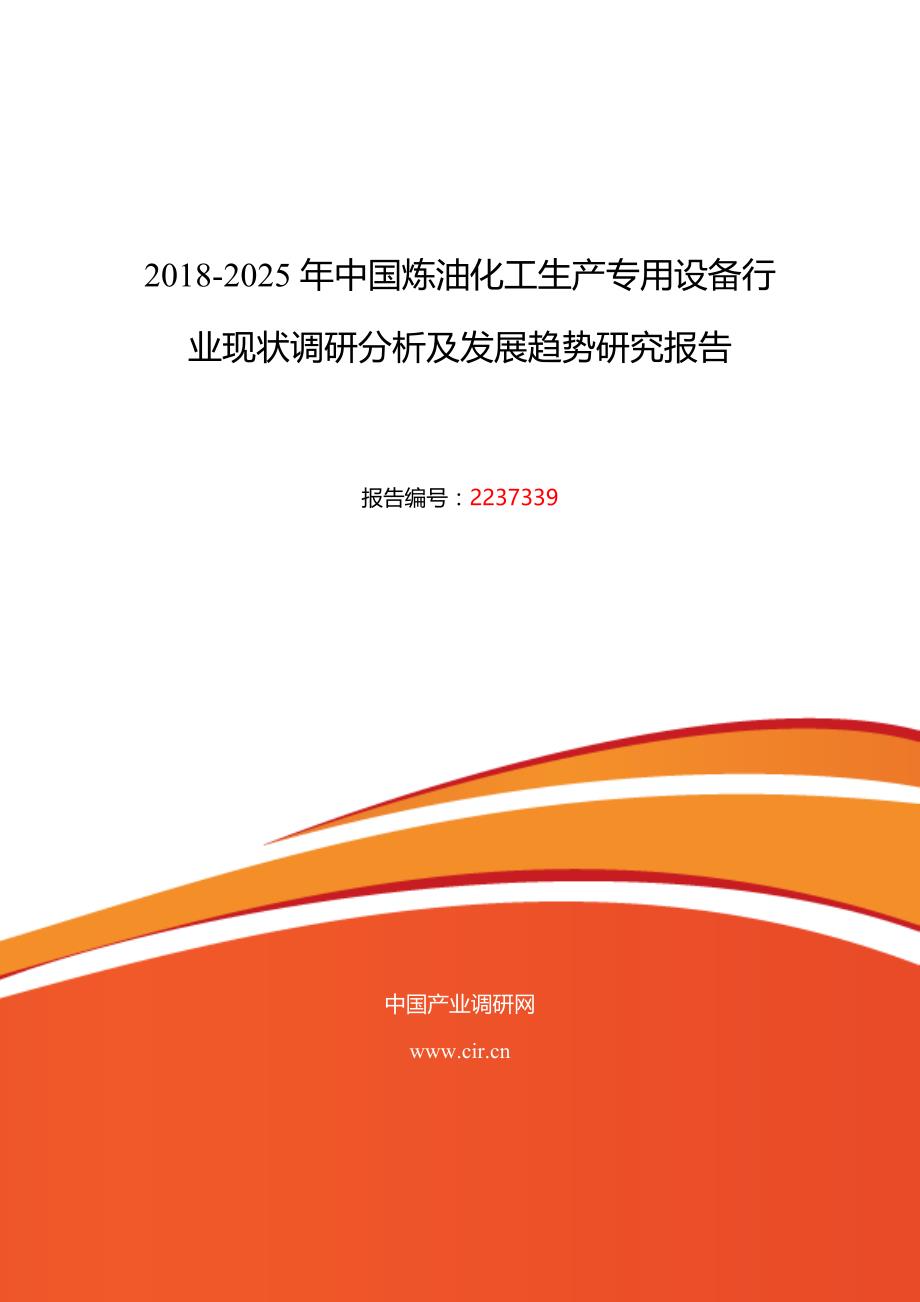 2018-2025 年中国炼油化工生产专用设备行业现状调研分析及发展趋势研究报告

报告编号：2237339

中国产业调研网

www.cir.cn